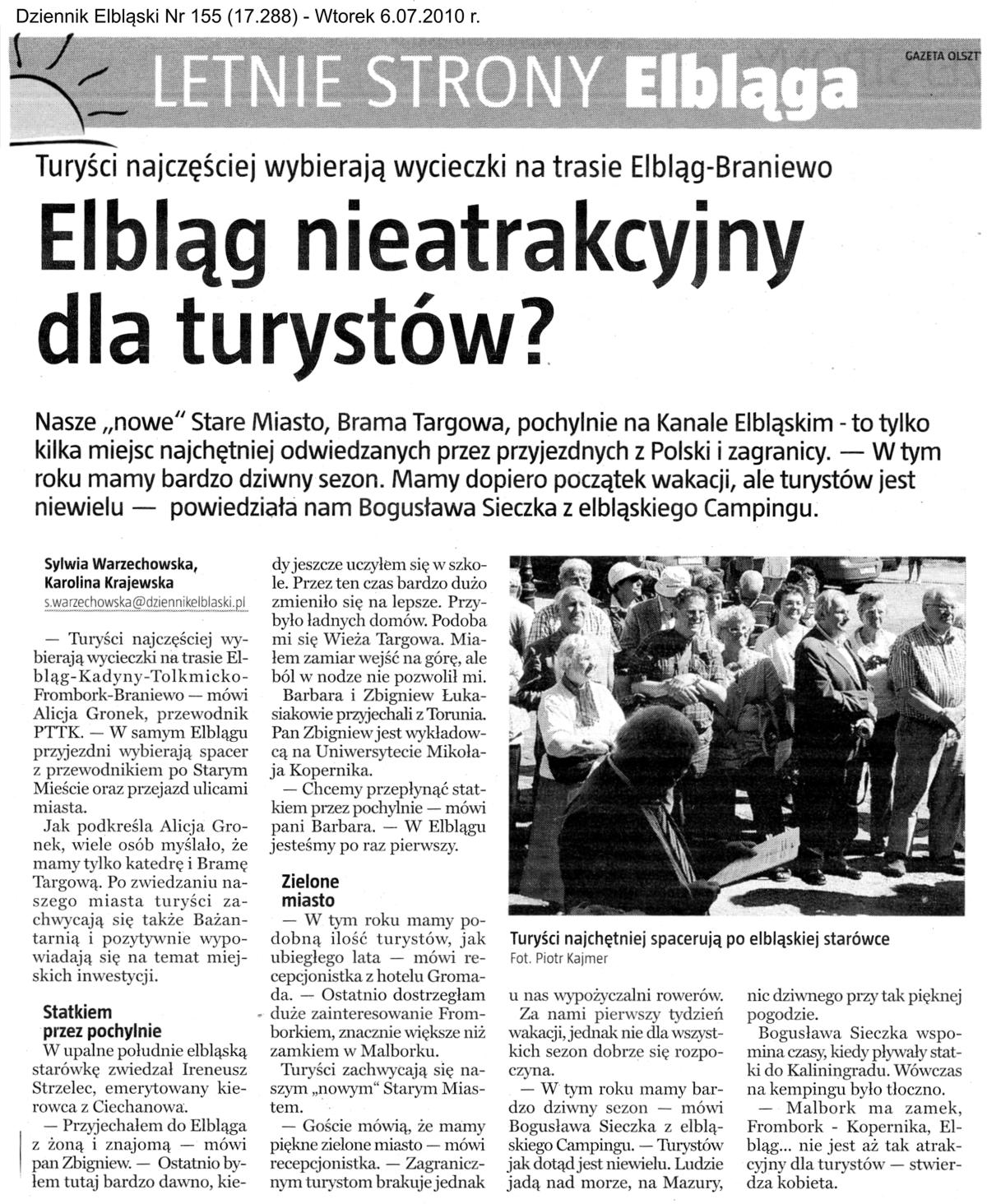 Dziennik Elbląski Nr 155 (17.288) - Wtorek 6.07.2010 r.

LETNIE STRONY Elbląga

GAZETA OLSZT

Turyści najczęściej wybierają wycieczki na trasie Elbląg-Braniewo

Elbląg nieatrakcyjny dla turystów?

Nasze „nowe" Stare Miasto, Brama Targowa, pochylnie na Kanale Elbląskim - to tylko kilka miejsc najchętniej odwiedzanych przez przyjezdnych z Polski i zagranicy. — W tym roku mamy bardzo dziwny sezon. Mamy dopiero początek wakacji, ale turystów jest niewielu — powiedziała nam Bogusława Sieczka z elbląskiego Campingu.

Sylwia Warzechowska, Karolina Krajewska
s.warzechowska@dziennikelblaski.pl

— Turyści najczęściej wybierają wycieczki na trasie Elbląg-Kadyny-Tolkmicko-Frombork-Braniewo — mówi Alicja Gronek, przewodnik PTTK. — W samym Elblągu przyjezdni wybierają spacer z przewodnikiem po Starym Mieście oraz przejazd ulicami miasta.

Jak podkreśla Alicja Gronek, wiele osób myślało, że mamy tylko katedrę i Bramę Targową. Po zwiedzaniu naszego miasta turyści zachwycają się także Bażantarnią i pozytywnie wypowiadają się na temat miejskich inwestycji.

Statkiem przez pochylnie

W upalne południe elbląską starówkę zwiedzał Ireneusz Strzelec, emerytowany kierowca z Ciechanowa.

— Przyjechałem do Elbląga z żoną i znajomą — mówi pan Zbigniew. — Ostatnio byłem tutaj bardzo dawno, kiedy jeszcze uczyłem się w szkole. Przez ten czas bardzo dużo zmieniło się na lepsze. Przybyło ładnych domów. Podoba mi się Wieża Targowa. Miałem zamiar wejść na górę, ale ból w nodze nie pozwolił mi.

Barbara i Zbigniew Łukasiakowie przyjechali z Torunia. Pan Zbigniew jest wykładowcą na Uniwersytecie Mikołaja Kopernika.

— Chcemy przepłynąć statkiem przez pochylnie — mówi pani Barbara. — W Elblągu jesteśmy po raz pierwszy.

Zielone miasto

— W tym roku mamy podobną ilość turystów, jak ubiegłego lata — mówi recepcjonistka z hotelu Gromada. — Ostatnio dostrzegłam duże zainteresowanie Fromborkiem, znacznie większe niż zamkiem w Malborku.

Turyści zachwycają się naszym „nowym" Starym Miastem.

— Goście mówią, że mamy piękne zielone miasto — mówi recepcjonistka. — Zagranicznym turystom brakuje jednak u nas wypożyczalni rowerów.

Za nami pierwszy tydzień wakacji, jednak nie dla wszystkich sezon dobrze się rozpoczyna.

— W tym roku mamy bardzo dziwny sezon — mówi Bogusława Sieczka z elbląskiego Campingu. — Turystów jak dotąd jest niewielu. Ludzie jadą nad morze, na Mazury, nic dziwnego przy tak pięknej pogodzie.

Bogusława Sieczka wspomina czasy, kiedy pływały statki do Kaliningradu. Wówczas na kempingu było tłoczno.

— Malbork ma zamek, Frombork - Kopernika, Elbląg... nie jest aż tak atrakcyjny dla turystów — stwierdza kobieta.

Turyści najchętniej spacerują po elbląskiej starówce
Fot. Piotr Kajmer